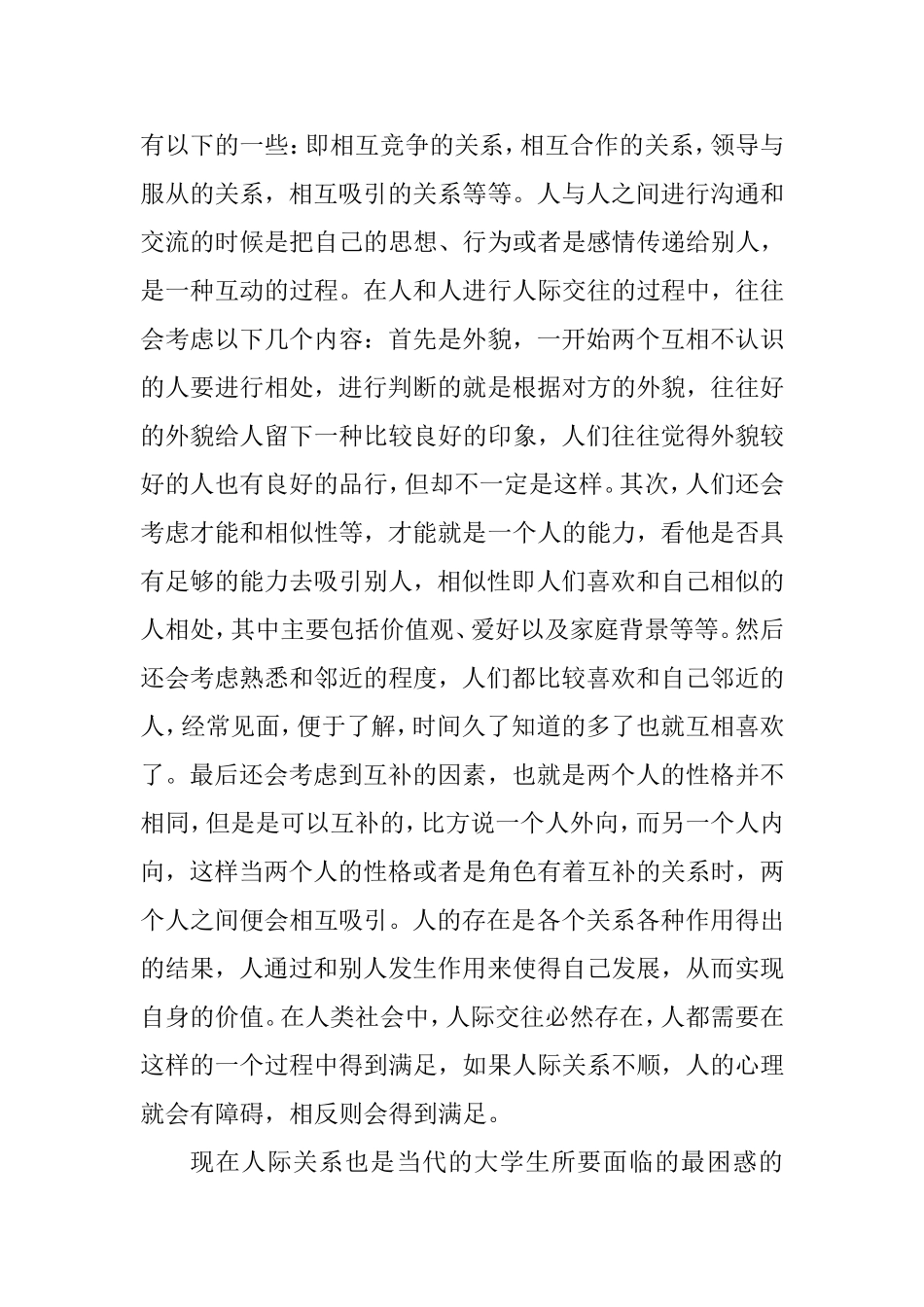 有以下的一些：即相互竞争的关系，相互合作的关系，领导与服从的关系，相互吸引的关系等等。人与人之间进行沟通和交流的时候是把自己的思想、行为或者是感情传递给别人，是一种互动的过程。在人和人进行人际交往的过程中，往往会考虑以下几个内容：首先是外貌，一开始两个互相不认识的人要进行相处，进行判断的就是根据对方的外貌，往往好的外貌给人留下一种比较良好的印象，人们往往觉得外貌较好的人也有良好的品行，但却不一定是这样。其次，人们还会考虑才能和相似性等，才能就是一个人的能力，看他是否具有足够的能力去吸引别人，相似性即人们喜欢和自己相似的人相处，其中主要包括价值观、爱好以及家庭背景等等。然后还会考虑熟悉和邻近的程度，人们都比较喜欢和自己邻近的人，经常见面，便于了解，时间久了知道的多了也就互相喜欢了。最后还会考虑到互补的因素，也就是两个人的性格并不相同，但是是可以互补的，比方说一个人外向，而另一个人内向，这样当两个人的性格或者是角色有着互补的关系时，两个人之间便会相互吸引。人的存在是各个关系各种作用得出的结果，人通过和别人发生作用来使得自己发展，从而实现自身的价值。在人类社会中，人际交往必然存在，人都需要在这样的一个过程中得到满足，如果人际关系不顺，人的心理就会有障碍，相反则会得到满足。

现在人际关系也是当代的大学生所要面临的最困惑的